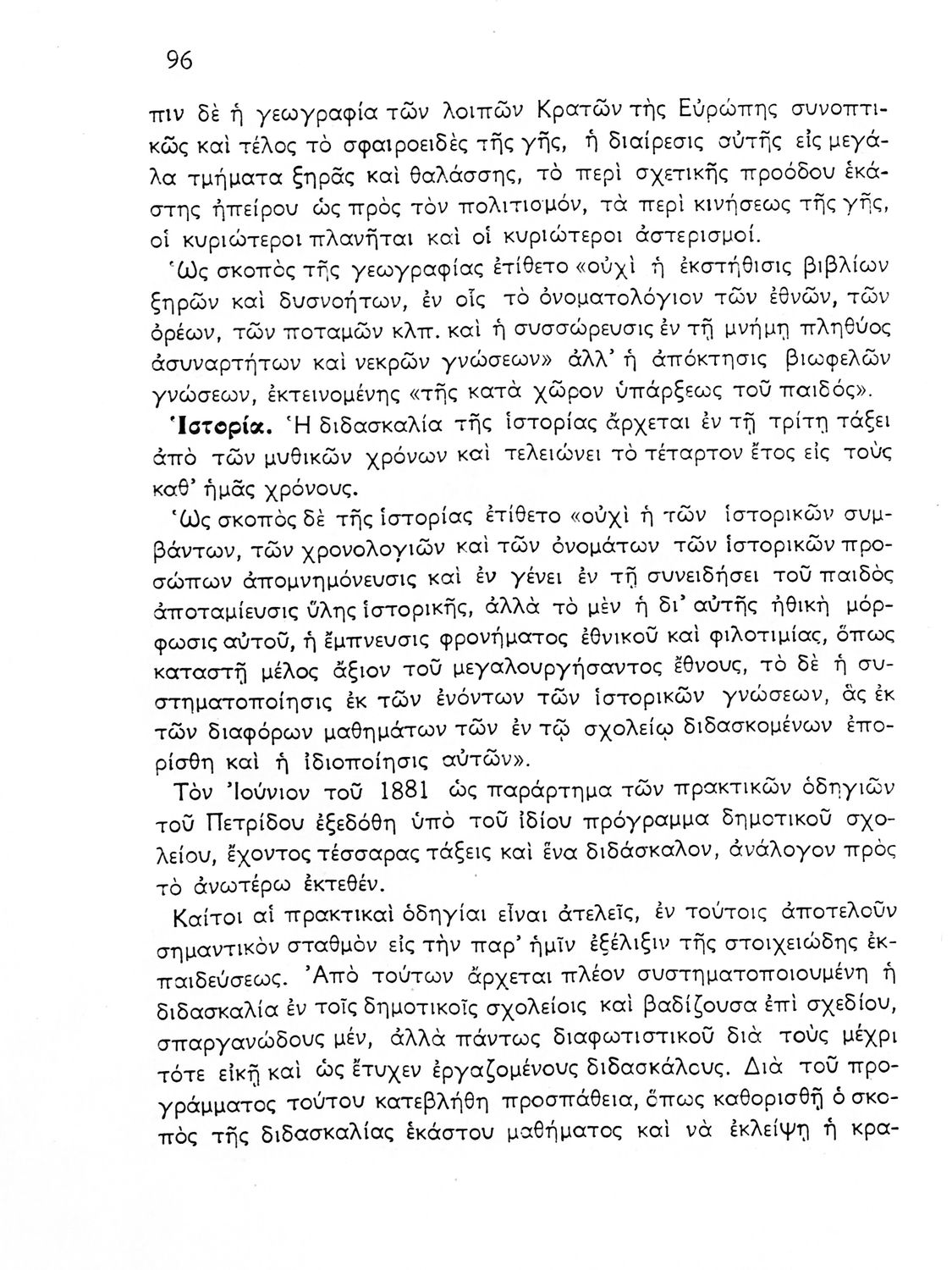 96

πιν δὲ ἡ γεωγραφία τῶν λοιπῶν Κρατῶν τὴς Εὐρώπης συνοπτικῶς καὶ τέλος τὸ σφαιροειδὲς τῆς γῆς, ἡ διαίρεσις αὐτῆς εἰς μεγάλα τμήματα ξηρᾶς καὶ θαλάσσης, τὸ περὶ σχετικῆς προόδου ἑκάστης ἠπείρου ὡς πρὸς τὸν πολιτισμόν, τὰ περὶ κινήσεως τῆς γῆς, οἱ κυριώτεροι πλανῆται καὶ οἱ κυριώτεροι ἀστερισμοί.

Ὡς σκοπὸς τῆς γεωγραφίας ἐτίθετο «οὐχὶ ἡ ἐκστήθισις βιβλίων ξηρῶν καὶ δυσνοήτων, ἐν οἷς τὸ ὀνοματολόγιον τῶν ἐθνῶν, τῶν ὀρέων, τῶν ποταμῶν κλπ. καὶ ἡ συσσώρευσις ἐν τῇ μνήμῃ πληθύος ἀσυναρτήτων καὶ νεκρῶν γνώσεων» ἀλλ' ἡ ἀπόκτησις βιωφελῶν γνώσεων, ἐκτεινομένης «τῆς κατὰ χῶρον ὑπάρξεως τοῦ παιδός».

Ἱστορία. Ἡ διδασκαλία τῆς ἱστορίας ἄρχεται ἐν τῇ τρίτῃ τάξει ἀπὸ τῶν μυθικῶν χρόνων καὶ τελειώνει τὸ τέταρτον ἔτος εἰς τοὺς καθ' ἡμᾶς χρόνους.

Ὡς σκοπὸς δὲ τῆς ἱστορίας ἐτίθετο «οὐχὶ ἡ τῶν ἱστορικῶν συμβάντων, τῶν χρονολογιῶν καὶ τῶν ὀνομάτων τῶν ἱστορικῶν προσώπων ἀπομνημόνευσις καὶ ἐν γένει ἐν τῇ συνειδήσει τοῦ παιδὸς ἀποταμίευσις ὕλης ἱστορικῆς, ἀλλὰ τὸ μὲν ἡ δι' αὐτῆς ἠθικὴ μόρφωσις αὐτοῦ, ἡ ἔμπνευσις φρονήματος ἐθνικοῦ καὶ φιλοτιμίας, ὅπως καταστῇ μέλος ἄξιον τοῦ μεγαλουργήσαντος ἔθνους, τὸ δὲ ἡ συστηματοποίησις ἐκ τῶν ἐνόντων τῶν ἱστορικῶν γνώσεων, ἃς ἐκ τῶν διαφόρων μαθημάτων τῶν ἐν τῷ σχολείῳ διδασκομένων ἐπορίσθη καὶ ἡ ἰδιοποίησις αὐτῶν».

Τὸν Ἰούνιον τοῦ 1881 ὡς παράρτημα τῶν πρακτικῶν ὁδηγιῶν τοῦ Πετρίδου ἐξεδόθη ὑπὸ τοῦ ἰδίου πρόγραμμα δημοτικοῦ σχολείου, ἔχοντος τέσσαρας τάξεις καὶ ἕνα διδάσκαλον, ἀνάλογον πρὸς τὸ ἀνωτέρω ἐκτεθέν.

Καίτοι αἱ πρακτικαὶ ὁδηγίαι εἶναι ἀτελεῖς, ἐν τούτοις ἀποτελοῦν σημαντικὸν σταθμὸν εἰς τὴν παρ' ἡμῖν ἐξέλιξιν τῆς στοιχειώδης ἐκπαιδεύσεως. Ἀπὸ τούτων ἄρχεται πλέον συστηματοποιουμένη ἡ διδασκαλία ἐν τοῖς δημοτικοῖς σχολείοις καὶ βαδίζουσα ἐπὶ σχεδίου, σπαργανώδους μέν, ἀλλὰ πάντως διαφωτιστικοῦ διὰ τοὺς μέχρι τότε εἰκῇ καὶ ὡς ἔτυχεν ἐργαζομένους διδασκάλους. Διὰ τοῦ προγράμματος τούτου κατεβλήθη προσπάθεια, ὅπως καθορισθῇ ὁ σκοπὸς τῆς διδασκαλίας ἑκάστου μαθήματος καὶ νὰ ἐκλείψῃ ἡ κρα-